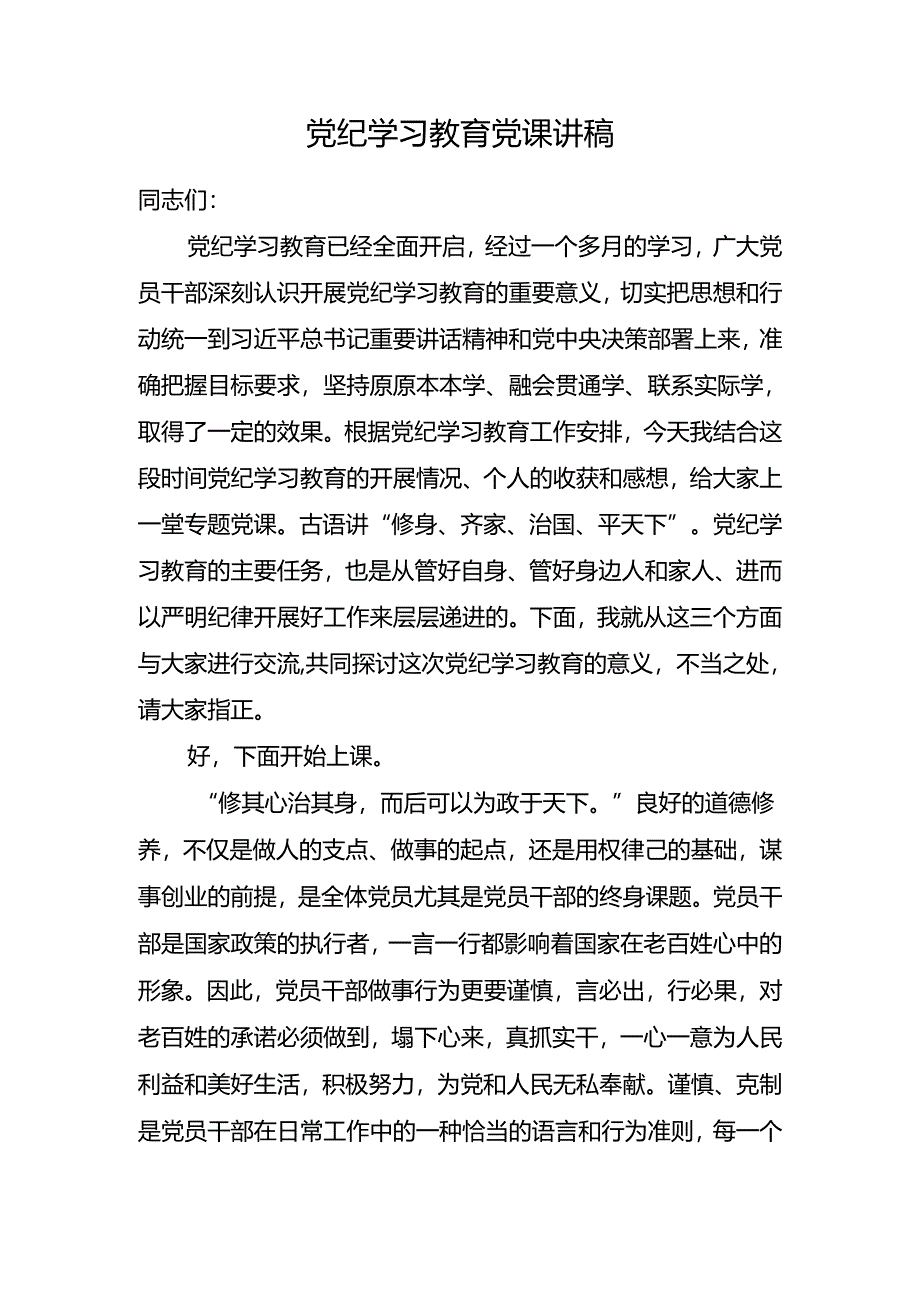 党纪学习教育党课讲稿

同志们：

党纪学习教育已经全面开启，经过一个多月的学习，广大党员干部深刻认识开展党纪学习教育的重要意义，切实把思想和行动统一到习近平总书记重要讲话精神和党中央决策部署上来，准确把握目标要求，坚持原原本本学、融会贯通学、联系实际学，取得了一定的效果。根据党纪学习教育工作安排，今天我结合这段时间党纪学习教育的开展情况、个人的收获和感想，给大家上一堂专题党课。古语讲“修身、齐家、治国、平天下”。党纪学习教育的主要任务，也是从管好自身、管好身边人和家人、进而以严明纪律开展好工作来层层递进的。下面，我就从这三个方面与大家进行交流,共同探讨这次党纪学习教育的意义，不当之处，请大家指正。

好，下面开始上课。

“修其心治其身，而后可以为政于天下。”良好的道德修养，不仅是做人的支点、做事的起点，还是用权律己的基础，谋事创业的前提，是全体党员尤其是党员干部的终身课题。党员干部是国家政策的执行者，一言一行都影响着国家在老百姓心中的形象。因此，党员干部做事行为更要谨慎，言必出，行必果，对老百姓的承诺必须做到，塌下心来，真抓实干，一心一意为人民利益和美好生活，积极努力，为党和人民无私奉献。谨慎、克制是党员干部在日常工作中的一种恰当的语言和行为准则，每一个